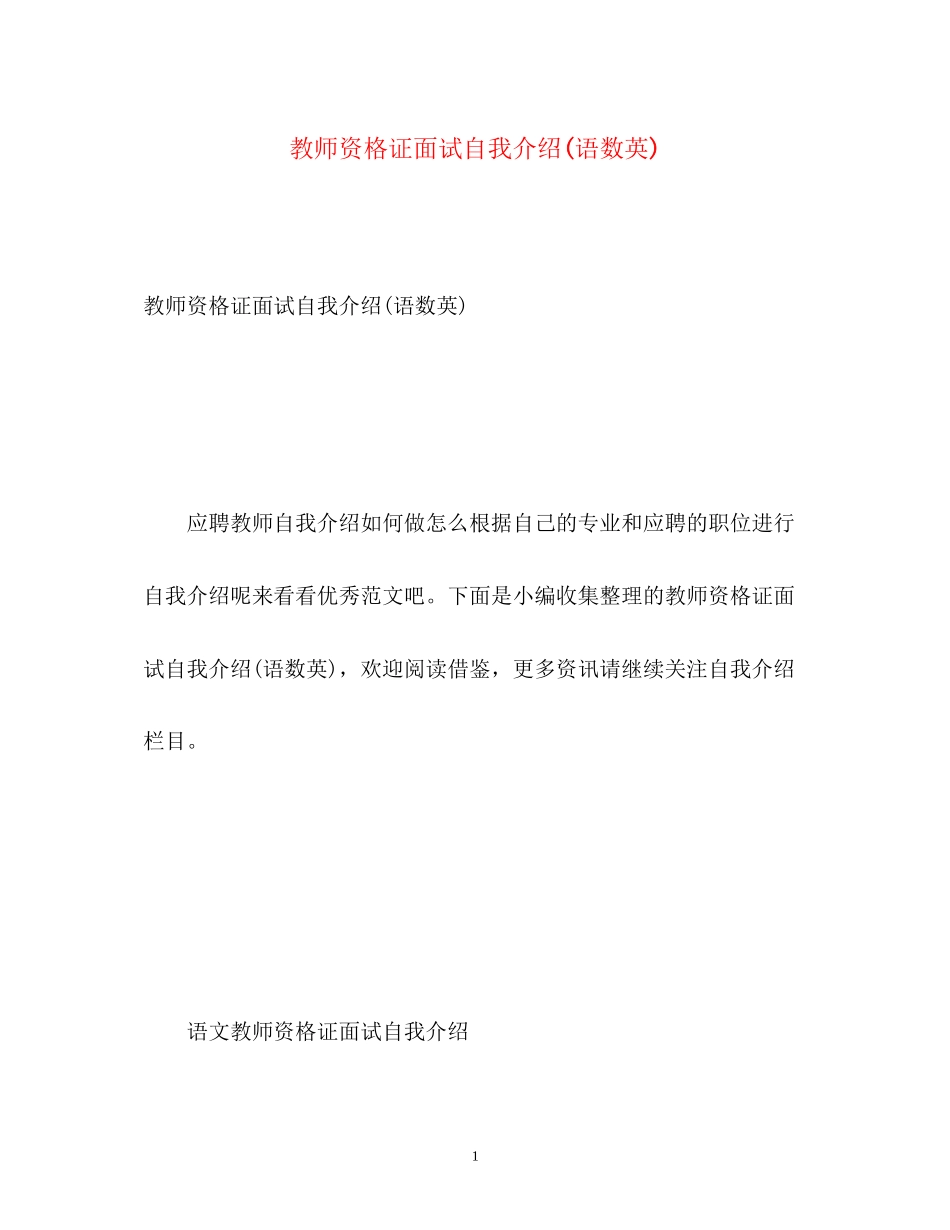 教师资格证面试自我介绍(语数英)

教师资格证面试自我介绍(语数英)

应聘教师自我介绍如何做怎么根据自己的专业和应聘的职位进行自我介绍呢来看看优秀范文吧。下面是小编收集整理的教师资格证面试自我介绍(语数英)，欢迎阅读借鉴，更多资讯请继续关注自我介绍栏目。

语文教师资格证面试自我介绍

1